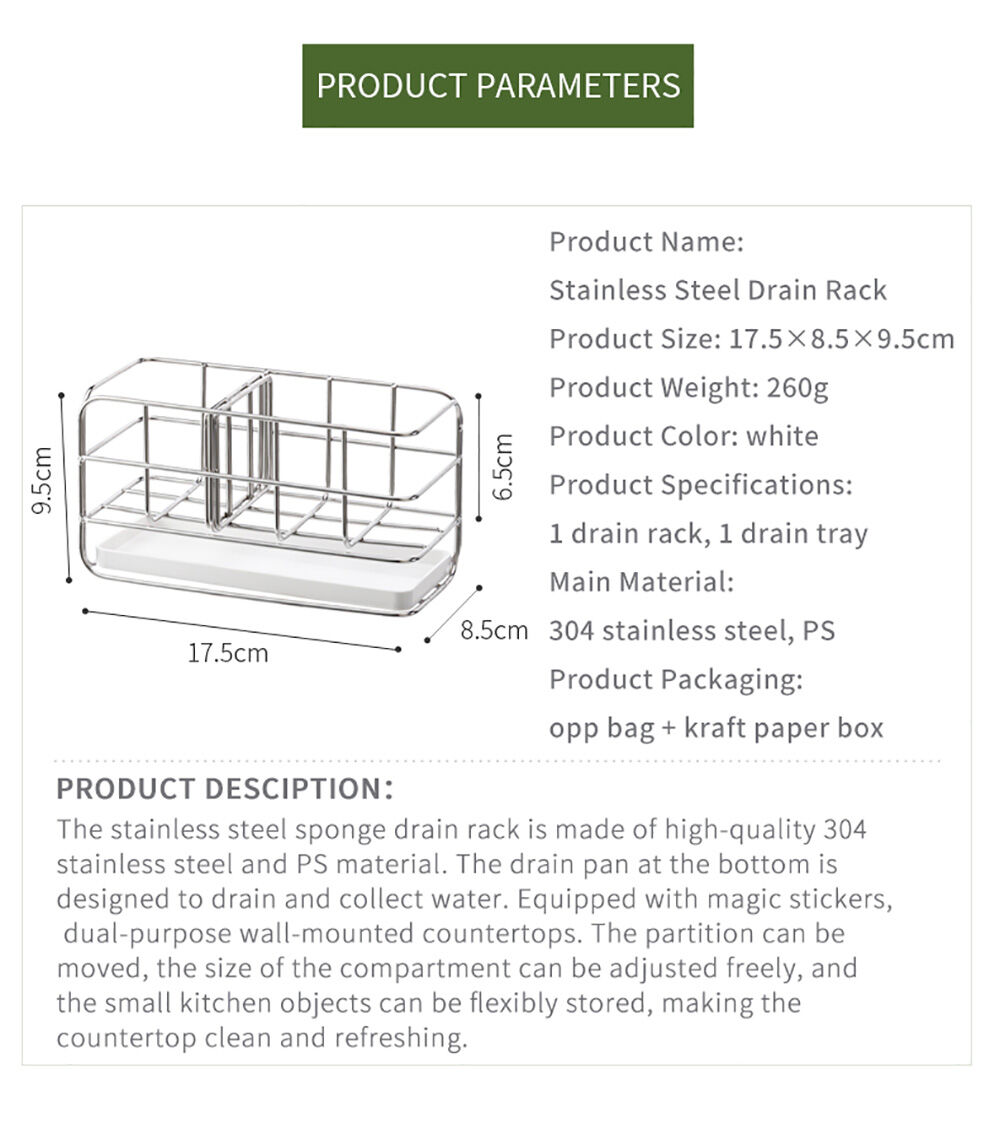 PRODUCT PARAMETERS

9.5cm
6.5cm
17.5cm
8.5cm

Product Name:
Stainless Steel Drain Rack
Product Size: 17.5×8.5×9.5cm
Product Weight: 260g
Product Color: white
Product Specifications:
1 drain rack, 1 drain tray
Main Material:
304 stainless steel, PS
Product Packaging:
opp bag + kraft paper box

PRODUCT DESCIPTION:
The stainless steel sponge drain rack is made of high-quality 304 stainless steel and PS material. The drain pan at the bottom is designed to drain and collect water. Equipped with magic stickers, dual-purpose wall-mounted countertops. The partition can be moved, the size of the compartment can be adjusted freely, and the small kitchen objects can be flexibly stored, making the countertop clean and refreshing.